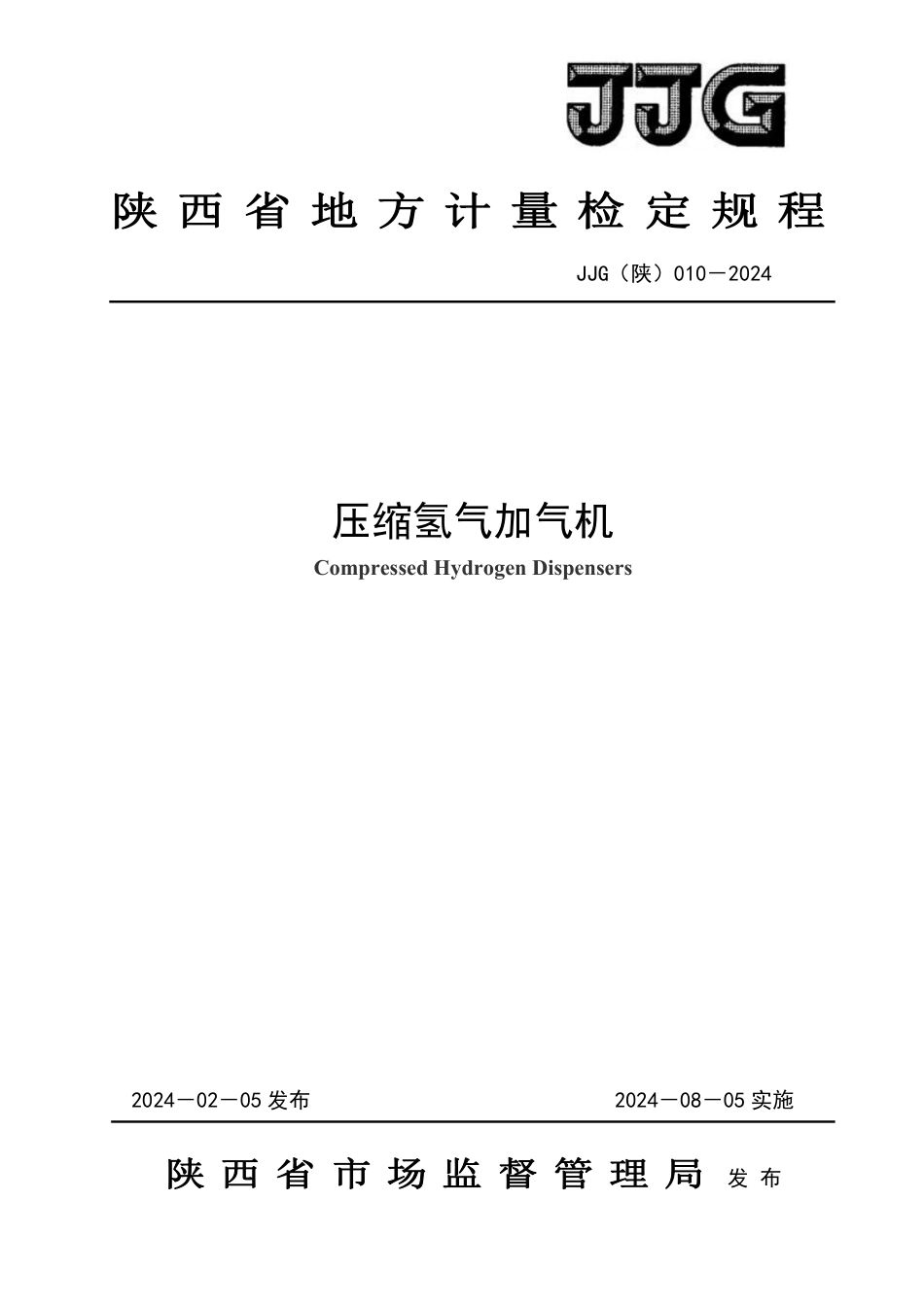 JJG

陕西省地方计量检定规程

JJG（陕）010－2024

压缩氢气加气机

Compressed Hydrogen Dispensers

2024－02－05 发布

2024－08－05 实施

陕西省市场监督管理局 发布